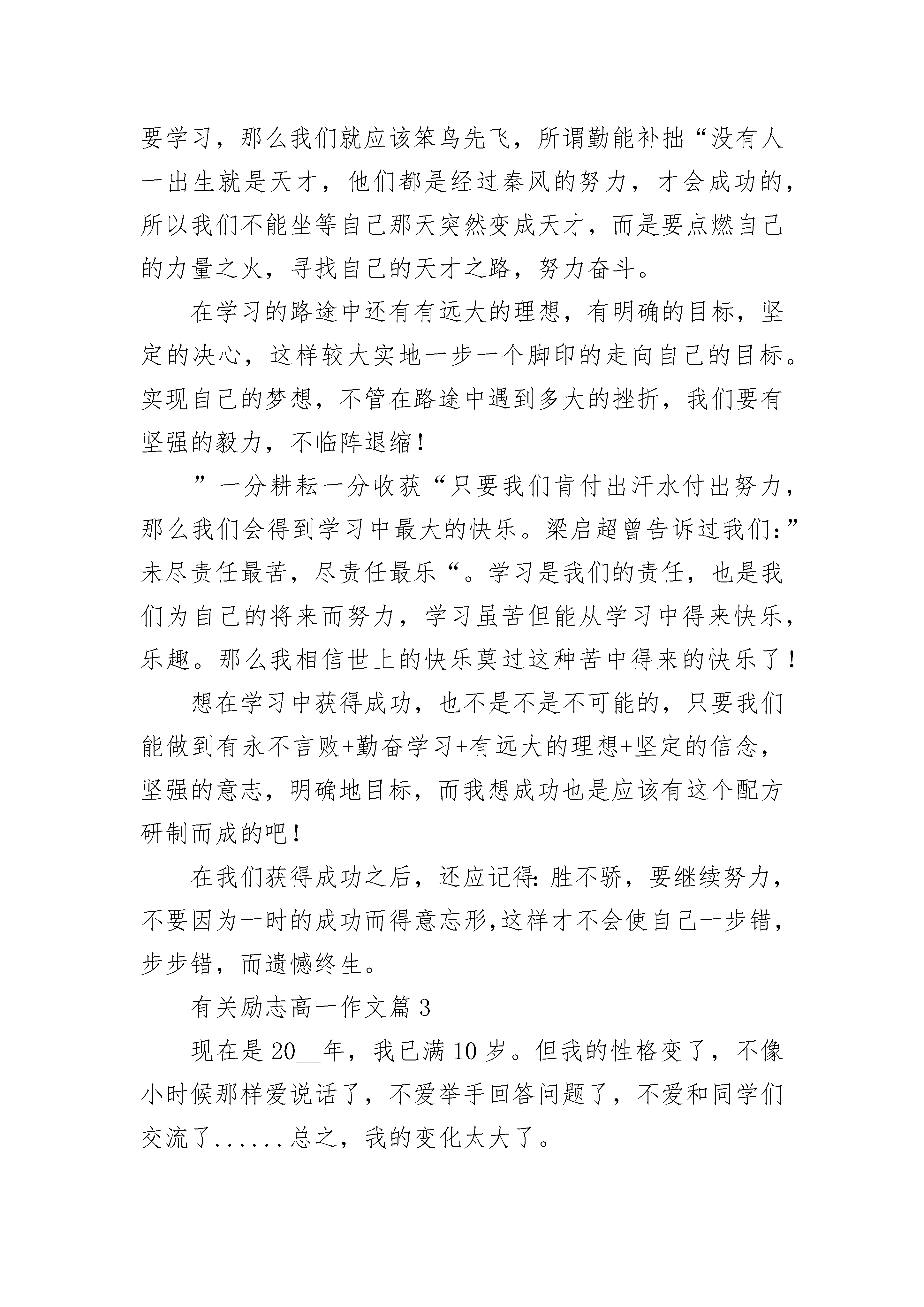 要学习，那么我们就应该笨鸟先飞，所谓勤能补拙“没有人一出生就是天才，他们都是经过秦风的努力，才会成功的，所以我们不能坐等自己那天突然变成天才，而是要点燃自己的力量之火，寻找自己的天才之路，努力奋斗。

在学习的路途中还有有远大的理想，有明确的目标，坚定的决心，这样较大实地一步一个脚印的走向自己的目标。实现自己的梦想，不管在路途中遇到多大的挫折，我们要有坚强的毅力，不临阵退缩！

”一分耕耘一分收获“只要我们肯付出汗水付出努力，那么我们会得到学习中最大的快乐。梁启超曾告诉过我们：”未尽责任最苦，尽责任最乐“。学习是我们的责任，也是我们为自己的将来而努力，学习虽苦但能从学习中得来快乐，乐趣。那么我相信世上的快乐莫过这种苦中得来的快乐了！

想在学习中获得成功，也不是不是不可能的，只要我们能做到有永不言败+勤奋学习+有远大的理想+坚定的信念，坚强的意志，明确地目标，而我想成功也是应该有这个配方研制而成的吧！

在我们获得成功之后，还应记得：胜不骄，要继续努力，不要因为一时的成功而得意忘形，这样才不会使自己一步错，步步错，而遗憾终生。

有关励志高一作文篇 3

现在是 20__年，我已满 10 岁。但我的性格变了，不像小时候那样爱说话了，不爱举手回答问题了，不爱和同学们交流了......总之，我的变化太大了。